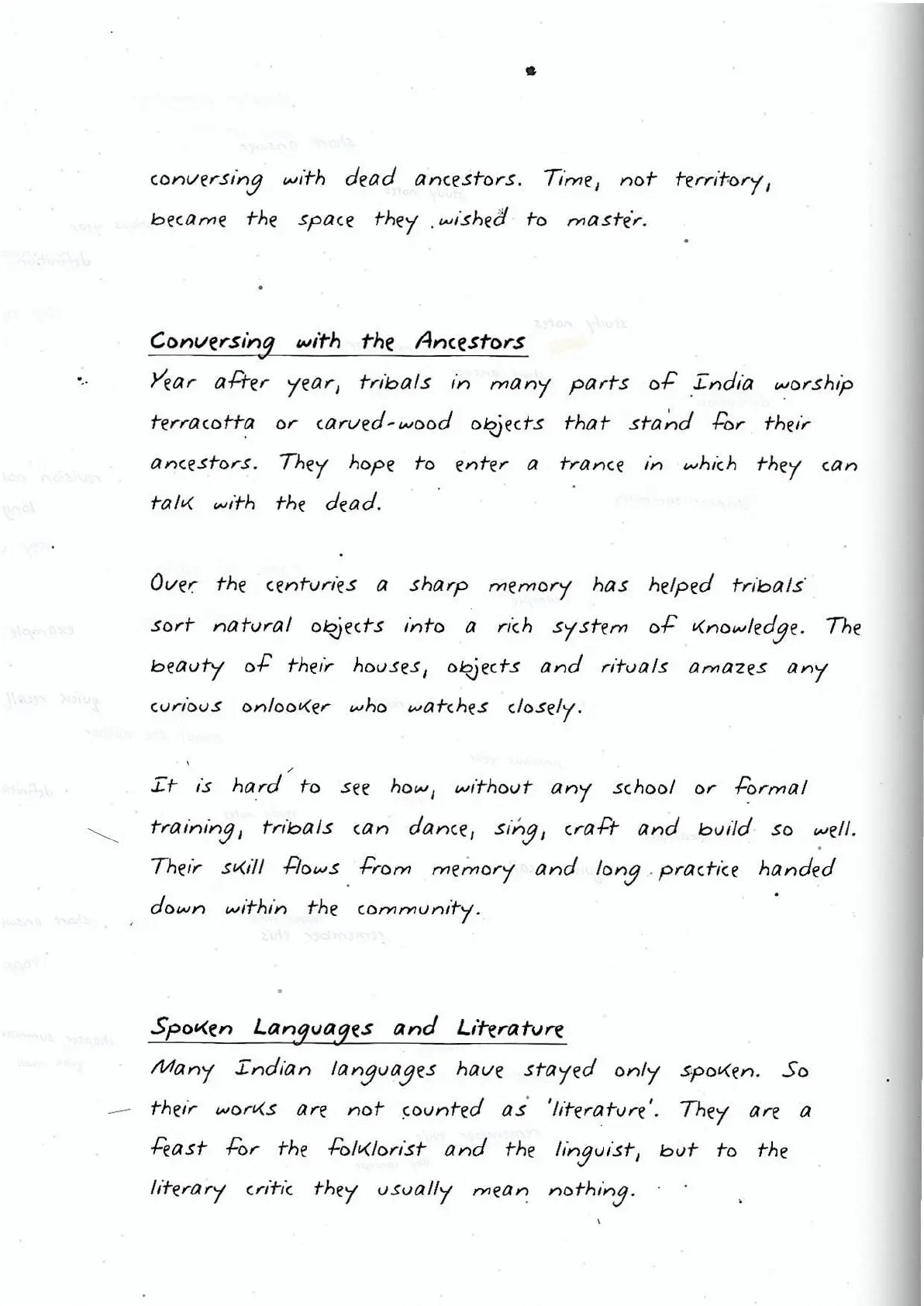 conversing with dead ancestors. Time, not territory, became the space they wished to master.

Conversing with the Ancestors

Year after year, tribals in many parts of India worship terracotta or carved-wood objects that stand for their ancestors. They hope to enter a trance in which they can talk with the dead.

Over the centuries a sharp memory has helped tribals sort natural objects into a rich system of knowledge. The beauty of their houses, objects and rituals amazes any curious onlooker who watches closely.

It is hard to see how, without any school or formal training, tribals can dance, sing, craft and build so well. Their skill flows from memory and long practice handed down within the community.

Spoken Languages and Literature

Many Indian languages have stayed only spoken. So their works are not counted as 'literature'. They are a feast for the folklorist and the linguist, but to the literary critic they usually mean nothing.